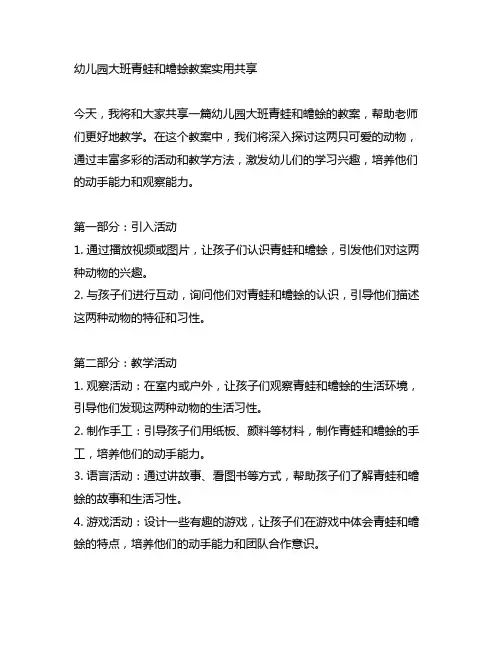 幼儿园大班青蛙和蟾蜍教案实用共享

今天，我将和大家共享一篇幼儿园大班青蛙和蟾蜍的教案，帮助老师们更好地教学。在这个教案中，我们将深入探讨这两只可爱的动物，通过丰富多彩的活动和教学方法，激发幼儿们的学习兴趣，培养他们的动手能力和观察能力。

第一部分：引入活动
1. 通过播放视频或图片，让孩子们认识青蛙和蟾蜍，引发他们对这两种动物的兴趣。
2. 与孩子们进行互动，询问他们对青蛙和蟾蜍的认识，引导他们描述这两种动物的特征和习性。

第二部分：教学活动
1. 观察活动：在室内或户外，让孩子们观察青蛙和蟾蜍的生活环境，引导他们发现这两种动物的生活习性。
2. 制作手工：引导孩子们用纸板、颜料等材料，制作青蛙和蟾蜍的手工，培养他们的动手能力。
3. 语言活动：通过讲故事、看图书等方式，帮助孩子们了解青蛙和蟾蜍的故事和生活习性。
4. 游戏活动：设计一些有趣的游戏，让孩子们在游戏中体会青蛙和蟾蜍的特点，培养他们的动手能力和团队合作意识。